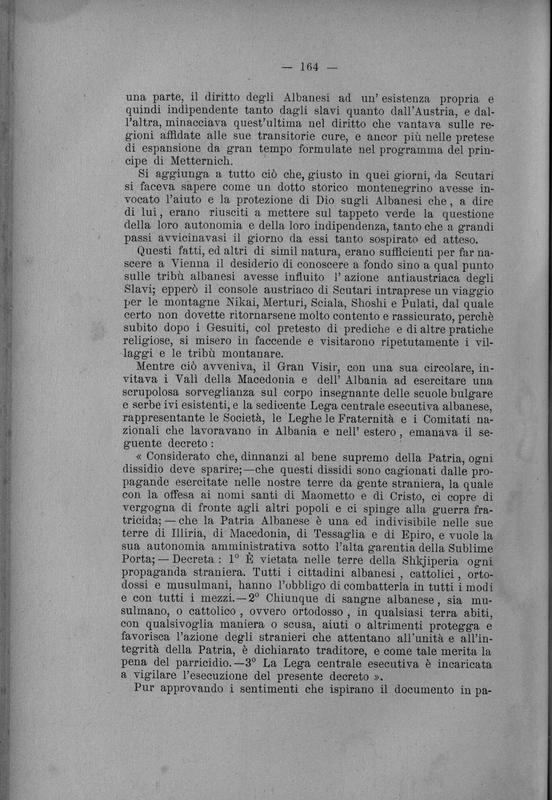 — 164 —

una parte, il diritto degli Albanesi ad un' esistenza propria e quindi indipendente tanto dagli slavi quanto dall'Austria, e dall'altra, minacciava quest'ultima nel diritto che vantava sulle regioni affidate alle sue transitorie cure, e ancor più nelle pretese di espansione da gran tempo formulate nel programma del principe di Metternich.

Si aggiunga a tutto ciò che, giusto in quei giorni, da Scutari si faceva sapere come un dotto storico montenegrino avesse invocato l'aiuto e la protezione di Dio sugli Albanesi che, a dire di lui, erano riusciti a mettere sul tappeto verde la questione della loro autonomia e della loro indipendenza, tanto che a grandi passi avvicinavasi il giorno da essi tanto sospirato ed atteso.

Questi fatti, ed altri di simil natura, erano sufficienti per far nascere a Vienna il desiderio di conoscere a fondo sino a qual punto sulle tribù albanesi avesse influito l' azione antiaustriaca degli Slavi; epperò il console austriaco di Scutari intraprese un viaggio per le montagne Nikai, Merturi, Sciala, Shoshi e Pulati, dal quale certo non dovette ritornarsene molto contento e rassicurato, perchè subito dopo i Gesuiti, col pretesto di prediche e di altre pratiche religiose, si misero in faccende e visitarono ripetutamente i villaggi e le tribù montanare.

Mentre ciò avveniva, il Gran Visir, con una sua circolare, invitava i Valì della Macedonia e dell' Albania ad esercitare una scrupolosa sorveglianza sul corpo insegnante delle scuole bulgare e serbe ivi esistenti, e la sedicente Lega centrale esecutiva albanese, rappresentante le Società, le Leghe le Fraternità e i Comitati nazionali che lavoravano in Albania e nell' estero, emanava il seguente decreto:

« Considerato che, dinnanzi al bene supremo della Patria, ogni dissidio deve sparire;—che questi dissidi sono cagionati dalle propagande esercitate nelle nostre terre da gente straniera, la quale con la offesa ai nomi santi di Maometto e di Cristo, ci copre di vergogna di fronte agli altri popoli e ci spinge alla guerra fratricida; — che la Patria Albanese è una ed indivisibile nelle sue terre di Illiria, di Macedonia, di Tessaglia e di Epiro, e vuole la sua autonomia amministrativa sotto l'alta garentia della Sublime Porta; — Decreta : 1° È vietata nelle terre della Shkjiperia ogni propaganda straniera. Tutti i cittadini albanesi, cattolici, ortodossi e musulmani, hanno l'obbligo di combatterla in tutti i modi e con tutti i mezzi.—2° Chiunque di sangue albanese, sia musulmano, o cattolico, ovvero ortodosso, in qualsiasi terra abiti, con qualsivoglia maniera o scusa, aiuti o altrimenti protegga e favorisca l'azione degli stranieri che attentano all'unità e all'integrità della Patria, è dichiarato traditore, e come tale merita la pena del parricidio.—3° La Lega centrale esecutiva è incaricata a vigilare l'esecuzione del presente decreto ».

Pur approvando i sentimenti che ispirano il documento in pa-